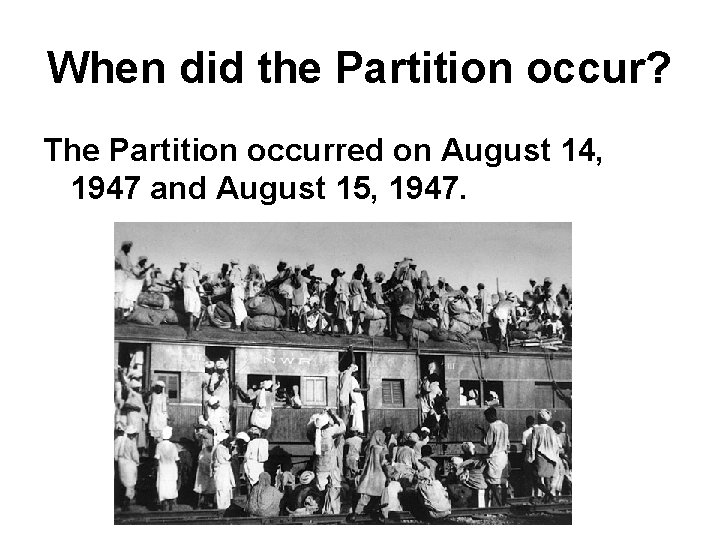 When did the Partition occur?

The Partition occurred on August 14, 1947 and August 15, 1947.

N W R